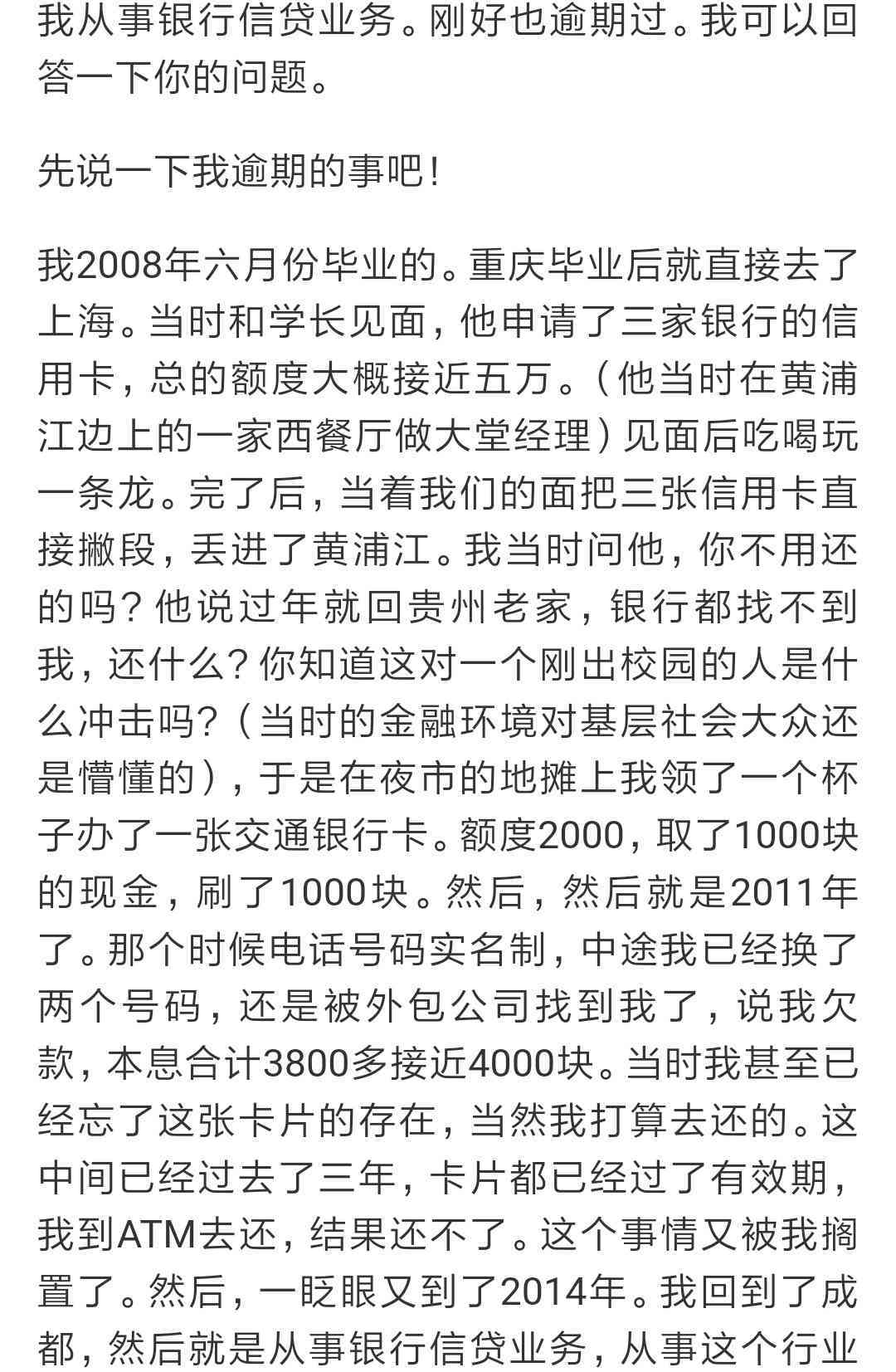 我从事银行信贷业务。刚好也逾期过。我可以回答一下你的问题。

先说一下我逾期的事吧！

我2008年六月份毕业的。重庆毕业后就直接去了上海。当时和学长见面，他申请了三家银行的信用卡，总的额度大概接近五万。（他当时在黄浦江边上的一家西餐厅做大堂经理）见面后吃喝玩一条龙。完了后，当着我们的面把三张信用卡直接撇段，丢进了黄浦江。我当时问他，你不用还的吗？他说过年就回贵州老家，银行都找不到我，还什么？你知道这对一个刚出校园的人是什么冲击吗？（当时的金融环境对基层社会大众还是懵懂的），于是在夜市的地摊上我领了一个杯子办了一张交通银行卡。额度2000，取了1000块的现金，刷了1000块。然后，然后就是2011年了。那个时候电话号码实名制，中途我已经换了两个号码，还是被外包公司找到我了，说我欠款，本息合计3800多接近4000块。当时我甚至已经忘了这张卡片的存在，当然我打算去还的。这中间已经过去了三年，卡片都已经过了有效期，我到ATM去还，结果还不了。这个事情又被我搁置了。然后，一眨眼又到了2014年。我回到了成都，然后就是从事银行信贷业务，从事这个行业